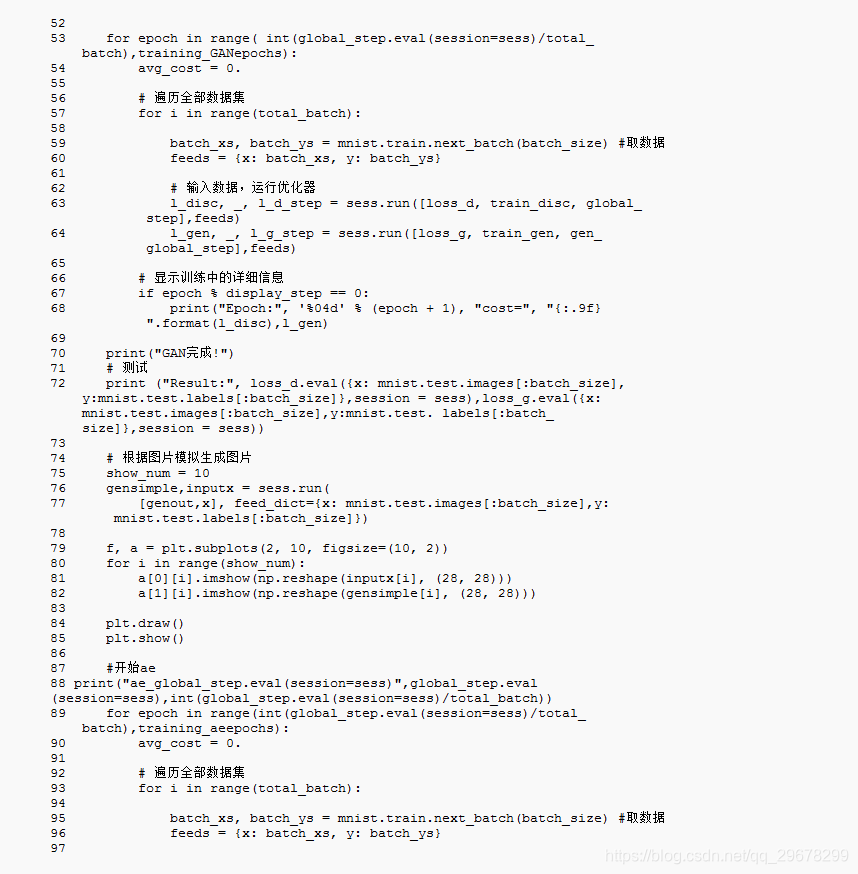 52
53     for epoch in range( int(global_step.eval(session=sess)/total_batch),training_GANepochs):
54         avg_cost = 0.
55
56         # 遍历全部数据集
57         for i in range(total_batch):
58
59             batch_xs, batch_ys = mnist.train.next_batch(batch_size) #取数据
60             feeds = {x: batch_xs, y: batch_ys}
61
62             # 输入数据，运行优化器
63             l_disc, _, l_d_step = sess.run([loss_d, train_disc, global_step],feeds)
64             l_gen, _, l_g_step = sess.run([loss_g, train_gen, gen_global_step],feeds)
65
66         # 显示训练中的详细信息
67         if epoch % display_step == 0:
68             print("Epoch:", '%04d' % (epoch + 1), "cost=", "{:.9f} ".format(l_disc),l_gen)
69
70     print("GAN完成!")
71     # 测试
72     print ("Result:", loss_d.eval({x: mnist.test.images[:batch_size], y:mnist.test.labels[:batch_size]},session = sess),loss_g.eval({x: mnist.test.images[:batch_size],y:mnist.test. labels[:batch_size]},session = sess))
73
74     # 根据图片模拟生成图片
75     show_num = 10
76     gensimple,inputx = sess.run(
77         [genout,x], feed_dict={x: mnist.test.images[:batch_size],y: mnist.test.labels[:batch_size]})
78
79     f, a = plt.subplots(2, 10, figsize=(10, 2))
80     for i in range(show_num):
81         a[0][i].imshow(np.reshape(inputx[i], (28, 28)))
82         a[1][i].imshow(np.reshape(gensimple[i], (28, 28)))
83
84     plt.draw()
85     plt.show()
86
87     #开始ae
88 print("ae_global_step.eval(session=sess)",global_step.eval(session=sess),int(global_step.eval(session=sess)/total_batch))
89     for epoch in range(int(global_step.eval(session=sess)/total_batch),training_aeepochs):
90         avg_cost = 0.
91
92         # 遍历全部数据集
93         for i in range(total_batch):
94
95             batch_xs, batch_ys = mnist.train.next_batch(batch_size) #取数据
96             feeds = {x: batch_xs, y: batch_ys}
97

https://blog.csdn.net/qq_29678299